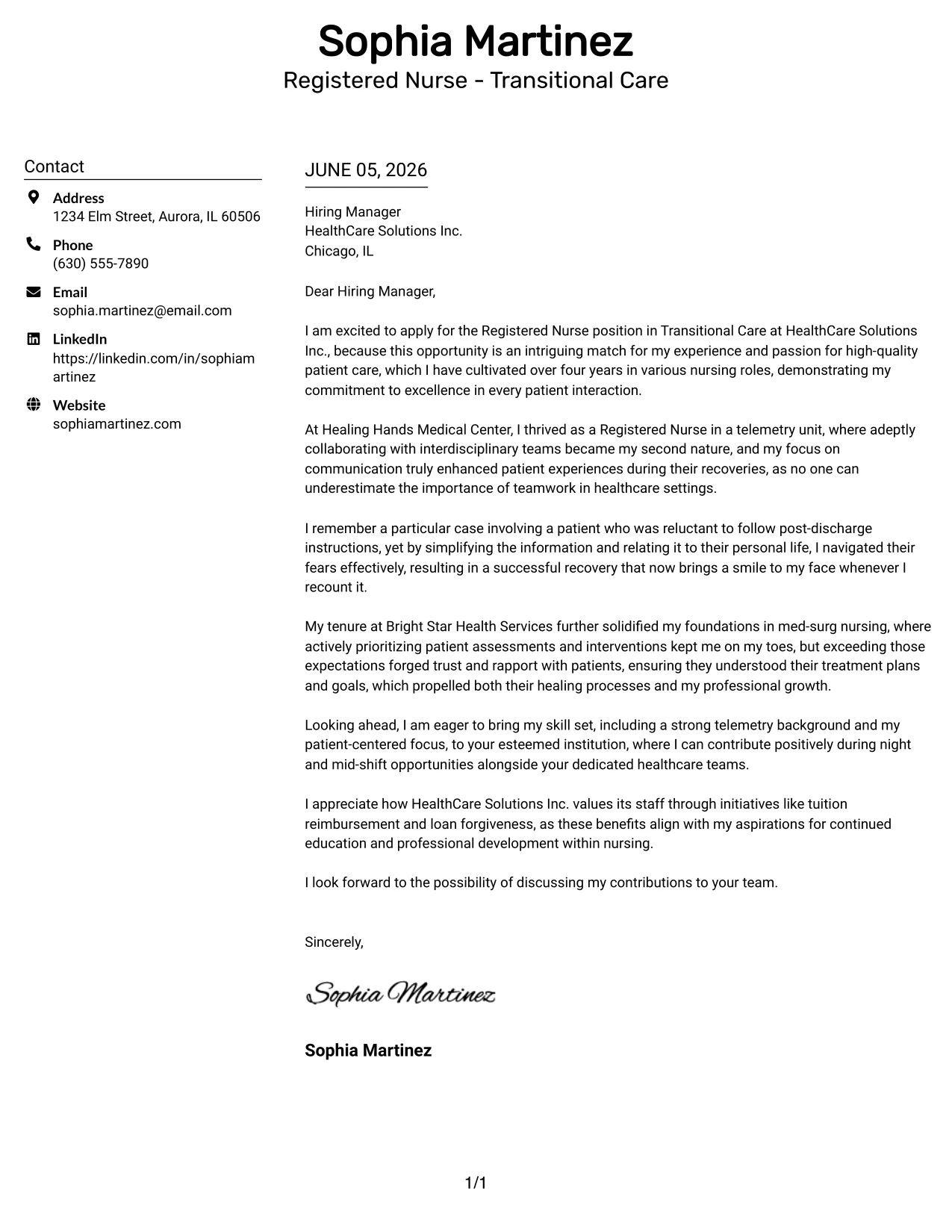 Sophia Martinez
Registered Nurse - Transitional Care

Contact

Address
1234 Elm Street, Aurora, IL 60506

Phone
(630) 555-7890

Email
sophia.martinez@email.com

LinkedIn
https://linkedin.com/in/sophiamartinez

Website
sophiamartinez.com

JUNE 05, 2026

Hiring Manager
HealthCare Solutions Inc.
Chicago, IL

Dear Hiring Manager,

I am excited to apply for the Registered Nurse position in Transitional Care at HealthCare Solutions Inc., because this opportunity is an intriguing match for my experience and passion for high-quality patient care, which I have cultivated over four years in various nursing roles, demonstrating my commitment to excellence in every patient interaction.

At Healing Hands Medical Center, I thrived as a Registered Nurse in a telemetry unit, where adeptly collaborating with interdisciplinary teams became my second nature, and my focus on communication truly enhanced patient experiences during their recoveries, as no one can underestimate the importance of teamwork in healthcare settings.

I remember a particular case involving a patient who was reluctant to follow post-discharge instructions, yet by simplifying the information and relating it to their personal life, I navigated their fears effectively, resulting in a successful recovery that now brings a smile to my face whenever I recount it.

My tenure at Bright Star Health Services further solidified my foundations in med-surg nursing, where actively prioritizing patient assessments and interventions kept me on my toes, but exceeding those expectations forged trust and rapport with patients, ensuring they understood their treatment plans and goals, which propelled both their healing processes and my professional growth.

Looking ahead, I am eager to bring my skill set, including a strong telemetry background and my patient-centered focus, to your esteemed institution, where I can contribute positively during night and mid-shift opportunities alongside your dedicated healthcare teams.

I appreciate how HealthCare Solutions Inc. values its staff through initiatives like tuition reimbursement and loan forgiveness, as these benefits align with my aspirations for continued education and professional development within nursing.

I look forward to the possibility of discussing my contributions to your team.

Sincerely,

Sophia Martinez

Sophia Martinez

1/1